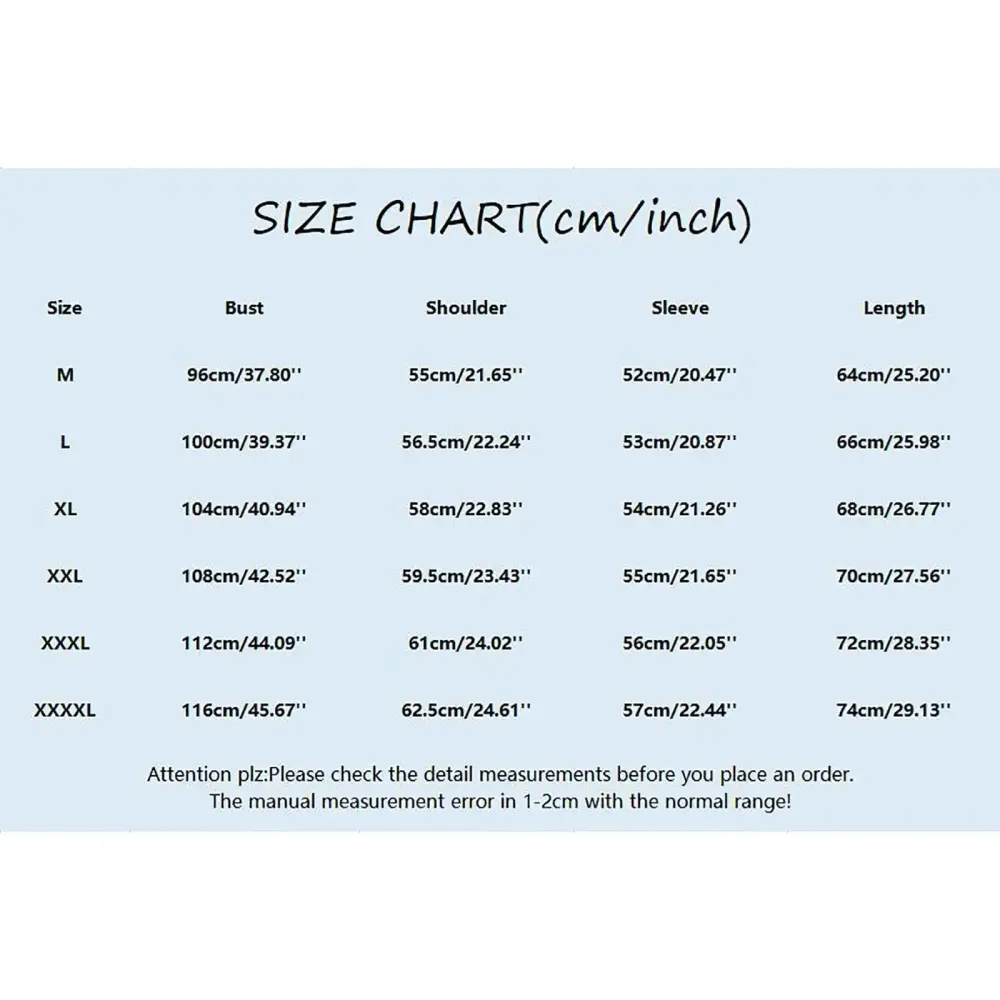 SIZE CHART(cm/inch)

| Size | Bust | Shoulder | Sleeve | Length |
|---|---|---|---|---|
| M | 96cm/37.80'' | 55cm/21.65'' | 52cm/20.47'' | 64cm/25.20'' |
| L | 100cm/39.37'' | 56.5cm/22.24'' | 53cm/20.87'' | 66cm/25.98'' |
| XL | 104cm/40.94'' | 58cm/22.83'' | 54cm/21.26'' | 68cm/26.77'' |
| XXL | 108cm/42.52'' | 59.5cm/23.43'' | 55cm/21.65'' | 70cm/27.56'' |
| XXXL | 112cm/44.09'' | 61cm/24.02'' | 56cm/22.05'' | 72cm/28.35'' |
| XXXXL | 116cm/45.67'' | 62.5cm/24.61'' | 57cm/22.44'' | 74cm/29.13'' |

Attention plz:Please check the detail measurements before you place an order.
The manual measurement error in 1-2cm with the normal range!